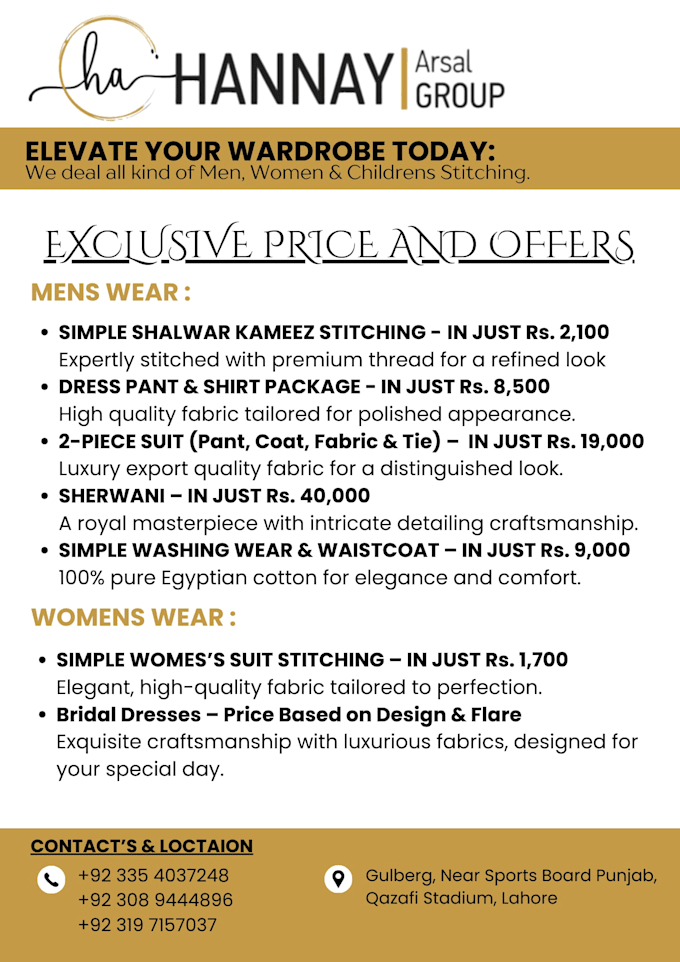 ha HANNAY Arsal GROUP

ELEVATE YOUR WARDROBE TODAY:
We deal all kind of Men, Women & Childrens Stitching.

EXCLUSIVE PRICE AND OFFERS

MENS WEAR :

• SIMPLE SHALWAR KAMEEZ STITCHING - IN JUST Rs. 2,100
Expertly stitched with premium thread for a refined look
• DRESS PANT & SHIRT PACKAGE - IN JUST Rs. 8,500
High quality fabric tailored for polished appearance.
• 2-PIECE SUIT (Pant, Coat, Fabric & Tie) – IN JUST Rs. 19,000
Luxury export quality fabric for a distinguished look.
• SHERWANI – IN JUST Rs. 40,000
A royal masterpiece with intricate detailing craftsmanship.
• SIMPLE WASHING WEAR & WAISTCOAT – IN JUST Rs. 9,000
100% pure Egyptian cotton for elegance and comfort.

WOMENS WEAR :

• SIMPLE WOMES'S SUIT STITCHING – IN JUST Rs. 1,700
Elegant, high-quality fabric tailored to perfection.
• Bridal Dresses – Price Based on Design & Flare
Exquisite craftsmanship with luxurious fabrics, designed for your special day.

CONTACT'S & LOCTAION

+92 335 4037248
+92 308 9444896
+92 319 7157037

Gulberg, Near Sports Board Punjab, Qazafi Stadium, Lahore